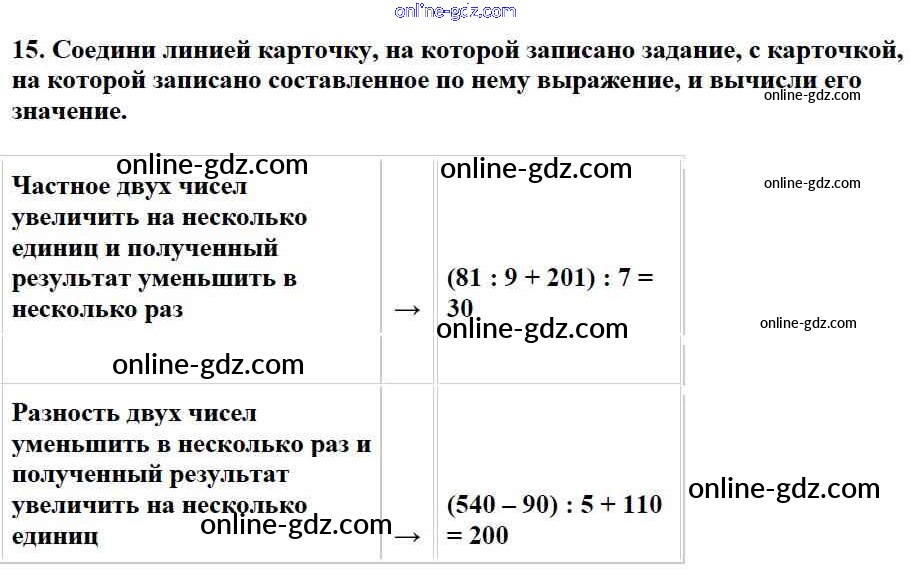 15. Соедини линией карточку, на которой записано задание, с карточкой, на которой записано составленное по нему выражение, и вычисли его значение.

| Частное двух чисел увеличить на несколько единиц и полученный результат уменьшить в несколько раз | → | $(81 : 9 + 201) : 7 = 30$ |
|---|---|---|
| Разность двух чисел уменьшить в несколько раз и полученный результат увеличить на несколько единиц | → | $(540 - 90) : 5 + 110 = 200$ |

online-gdz.com